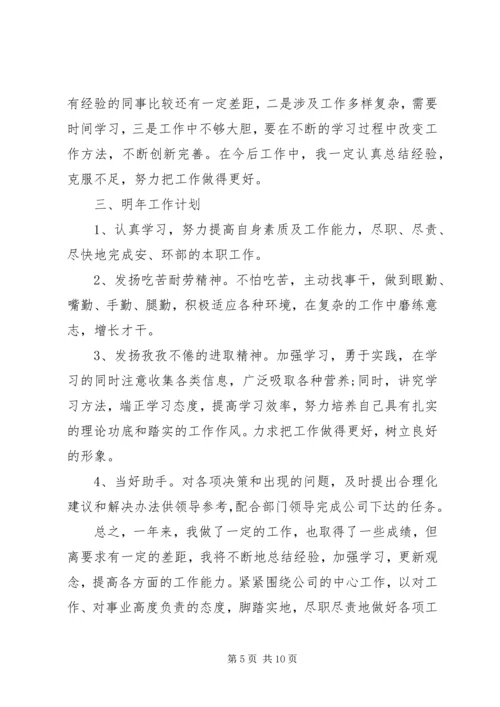 有经验的同事比较还有一定差距，二是涉及工作多样复杂，需要时间学习，三是工作中不够大胆，要在不断的学习过程中改变工作方法，不断创新完善。在今后工作中，我一定认真总结经验，克服不足，努力把工作做得更好。

三、明年工作计划

1、认真学习，努力提高自身素质及工作能力，尽职、尽责、尽快地完成安、环部的本职工作。

2、发扬吃苦耐劳精神。不怕吃苦，主动找事干，做到眼勤、嘴勤、手勤、腿勤，积极适应各种环境，在复杂的工作中磨练意志，增长才干。

3、发扬孜孜不倦的进取精神。加强学习，勇于实践，在学习的同时注意收集各类信息，广泛吸取各种营养;同时，讲究学习方法，端正学习态度，提高学习效率，努力培养自己具有扎实的理论功底和踏实的工作作风。力求把工作做得更好，树立良好的形象。

4、当好助手。对各项决策和出现的问题，及时提出合理化建议和解决办法供领导参考,配合部门领导完成公司下达的任务。

总之，一年来，我做了一定的工作，也取得了一些成绩，但离要求有一定的差距，我将不断地总结经验，加强学习，更新观念，提高各方面的工作能力。紧紧围绕公司的中心工作，以对工作、对事业高度负责的态度，脚踏实地，尽职尽责地做好各项工

第 5 页 共 10 页